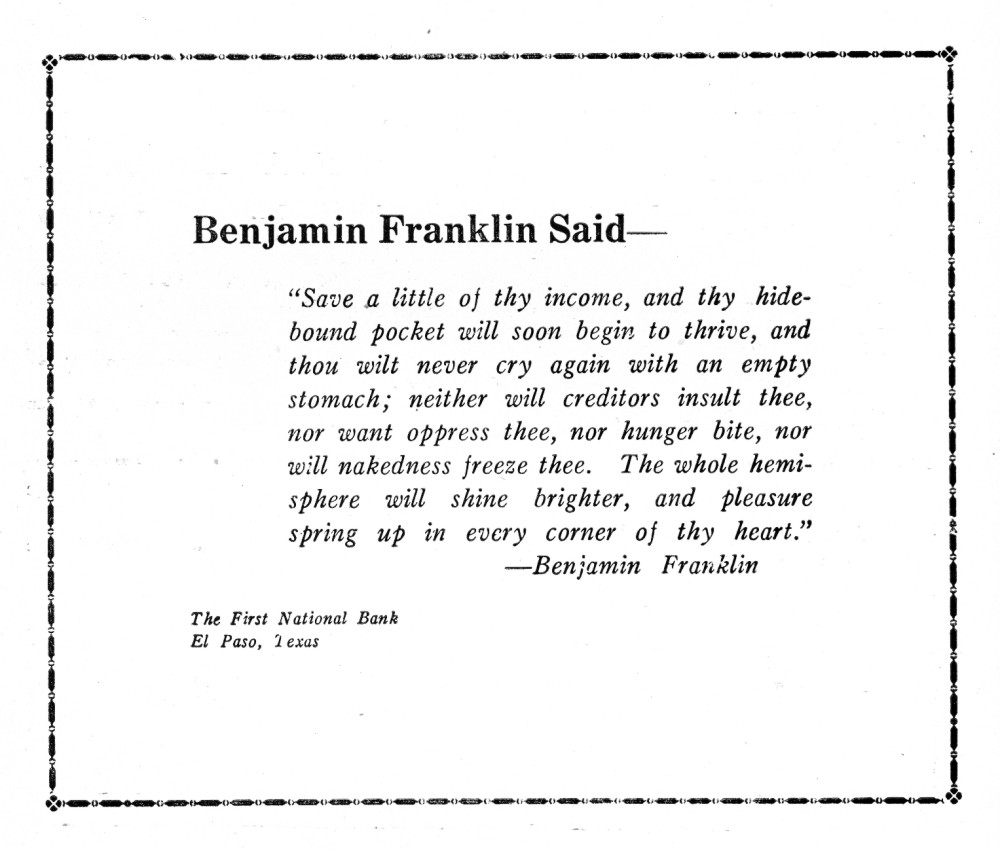 Benjamin Franklin Said—

"Save a little of thy income, and thy hidebound pocket will soon begin to thrive, and thou wilt never cry again with an empty stomach; neither will creditors insult thee, nor want oppress thee, nor hunger bite, nor will nakedness freeze thee. The whole hemisphere will shine brighter, and pleasure spring up in every corner of thy heart."
—Benjamin Franklin

The First National Bank
El Paso, Texas